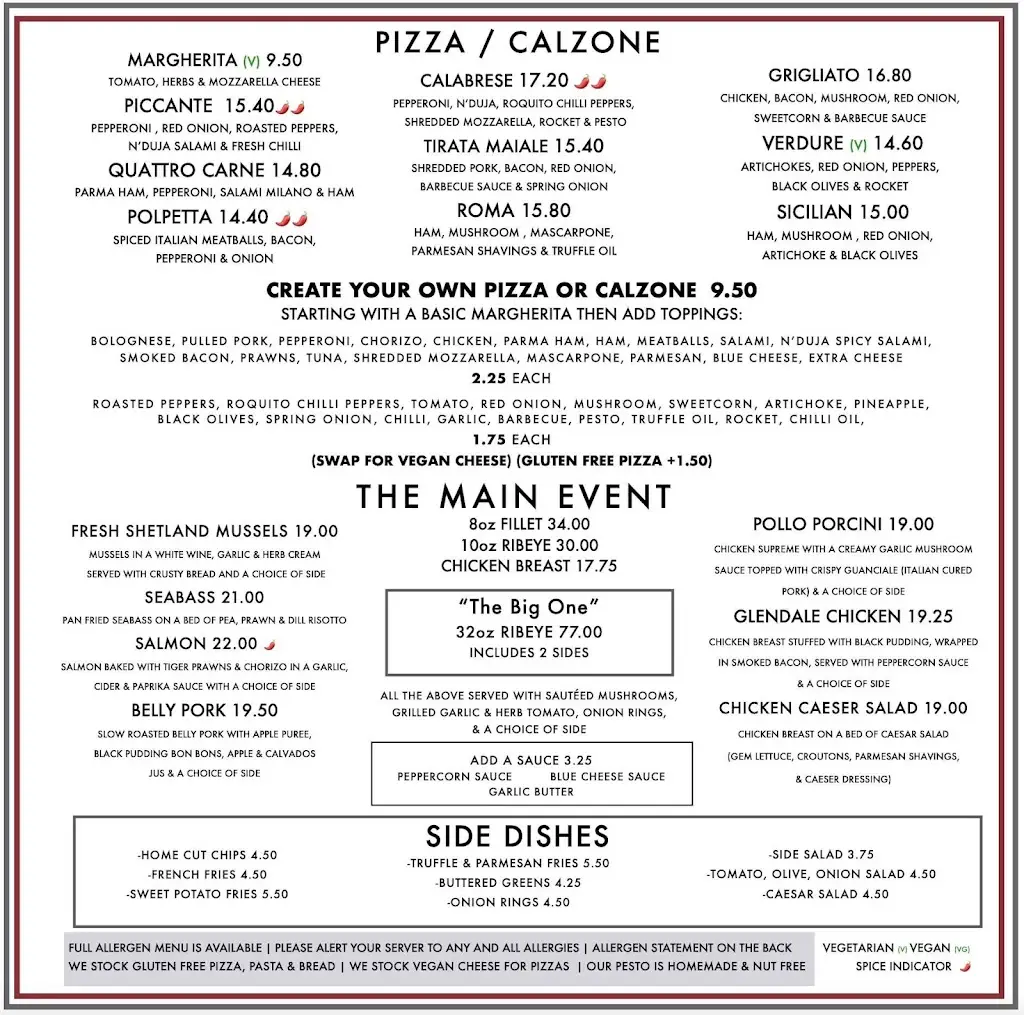 PIZZA / CALZONE

MARGHERITA (V) 9.50
TOMATO, HERBS & MOZZARELLA CHEESE

PICCANTE 15.40
PEPPERONI , RED ONION, ROASTED PEPPERS, N'DUJA SALAMI & FRESH CHILLI

QUATTRO CARNE 14.80
PARMA HAM, PEPPERONI, SALAMI MILANO & HAM

POLPETTA 14.40
SPICED ITALIAN MEATBALLS, BACON, PEPPERONI & ONION

CALABRESE 17.20
PEPPERONI, N'DUJA, ROQUITO CHILLI PEPPERS, SHREDDED MOZZARELLA, ROCKET & PESTO

TIRATA MAIALE 15.40
SHREDDED PORK, BACON, RED ONION, BARBECUE SAUCE & SPRING ONION

ROMA 15.80
HAM, MUSHROOM , MASCARPONE, PARMESAN SHAVINGS & TRUFFLE OIL

GRIGLIATO 16.80
CHICKEN, BACON, MUSHROOM, RED ONION, SWEETCORN & BARBECUE SAUCE

VERDURE (V) 14.60
ARTICHOKES, RED ONION, PEPPERS, BLACK OLIVES & ROCKET

SICILIAN 15.00
HAM, MUSHROOM , RED ONION, ARTICHOKE & BLACK OLIVES

CREATE YOUR OWN PIZZA OR CALZONE 9.50
STARTING WITH A BASIC MARGHERITA THEN ADD TOPPINGS:
BOLOGNESE, PULLED PORK, PEPPERONI, CHORIZO, CHICKEN, PARMA HAM, HAM, MEATBALLS, SALAMI, N'DUJA SPICY SALAMI, SMOKED BACON, PRAWNS, TUNA, SHREDDED MOZZARELLA, MASCARPONE, PARMESAN, BLUE CHEESE, EXTRA CHEESE
2.25 EACH
ROASTED PEPPERS, ROQUITO CHILLI PEPPERS, TOMATO, RED ONION, MUSHROOM, SWEETCORN, ARTICHOKE, PINEAPPLE, BLACK OLIVES, SPRING ONION, CHILLI, GARLIC, BARBECUE, PESTO, TRUFFLE OIL, ROCKET, CHILLI OIL,
1.75 EACH
(SWAP FOR VEGAN CHEESE) (GLUTEN FREE PIZZA +1.50)

THE MAIN EVENT

FRESH SHETLAND MUSSELS 19.00
MUSSELS IN A WHITE WINE, GARLIC & HERB CREAM SERVED WITH CRUSTY BREAD AND A CHOICE OF SIDE

SEABASS 21.00
PAN FRIED SEABASS ON A BED OF PEA, PRAWN & DILL RISOTTO

SALMON 22.00
SALMON BAKED WITH TIGER PRAWNS & CHORIZO IN A GARLIC, CIDER & PAPRIKA SAUCE WITH A CHOICE OF SIDE

BELLY PORK 19.50
SLOW ROASTED BELLY PORK WITH APPLE PUREE, BLACK PUDDING BON BONS, APPLE & CALVADOS JUS & A CHOICE OF SIDE

8oz FILLET 34.00
10oz RIBEYE 30.00
CHICKEN BREAST 17.75

"The Big One"
32oz RIBEYE 77.00
INCLUDES 2 SIDES

ALL THE ABOVE SERVED WITH SAUTÉED MUSHROOMS, GRILLED GARLIC & HERB TOMATO, ONION RINGS, & A CHOICE OF SIDE

ADD A SAUCE 3.25
PEPPERCORN SAUCE BLUE CHEESE SAUCE
GARLIC BUTTER

POLLO PORCINI 19.00
CHICKEN SUPREME WITH A CREAMY GARLIC MUSHROOM SAUCE TOPPED WITH CRISPY GUANCIALE (ITALIAN CURED PORK) & A CHOICE OF SIDE

GLENDALE CHICKEN 19.25
CHICKEN BREAST STUFFED WITH BLACK PUDDING, WRAPPED IN SMOKED BACON, SERVED WITH PEPPERCORN SAUCE & A CHOICE OF SIDE

CHICKEN CAESER SALAD 19.00
CHICKEN BREAST ON A BED OF CAESAR SALAD (GEM LETTUCE, CROUTONS, PARMESAN SHAVINGS, & CAESER DRESSING)

SIDE DISHES
-HOME CUT CHIPS 4.50
-FRENCH FRIES 4.50
-SWEET POTATO FRIES 5.50
-TRUFFLE & PARMESAN FRIES 5.50
-BUTTERED GREENS 4.25
-ONION RINGS 4.50
-SIDE SALAD 3.75
-TOMATO, OLIVE, ONION SALAD 4.50
-CAESAR SALAD 4.50

FULL ALLERGEN MENU IS AVAILABLE | PLEASE ALERT YOUR SERVER TO ANY AND ALL ALLERGIES | ALLERGEN STATEMENT ON THE BACK
WE STOCK GLUTEN FREE PIZZA, PASTA & BREAD | WE STOCK VEGAN CHEESE FOR PIZZAS | OUR PESTO IS HOMEMADE & NUT FREE

VEGETARIAN (V) VEGAN (VG)
SPICE INDICATOR